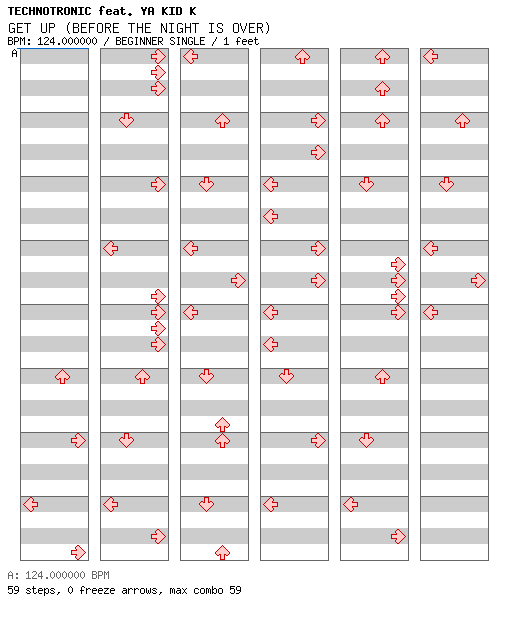 TECHNOTRONIC feat. YA KID K
GET UP (BEFORE THE NIGHT IS OVER)
BPM: 124.000000 / BEGINNER SINGLE / 1 feet
A

A: 124.000000 BPM
59 steps, 0 freeze arrows, max combo 59